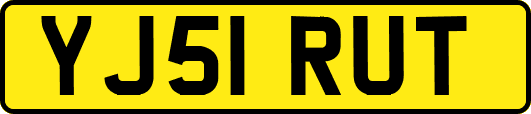 YJ51 RUT